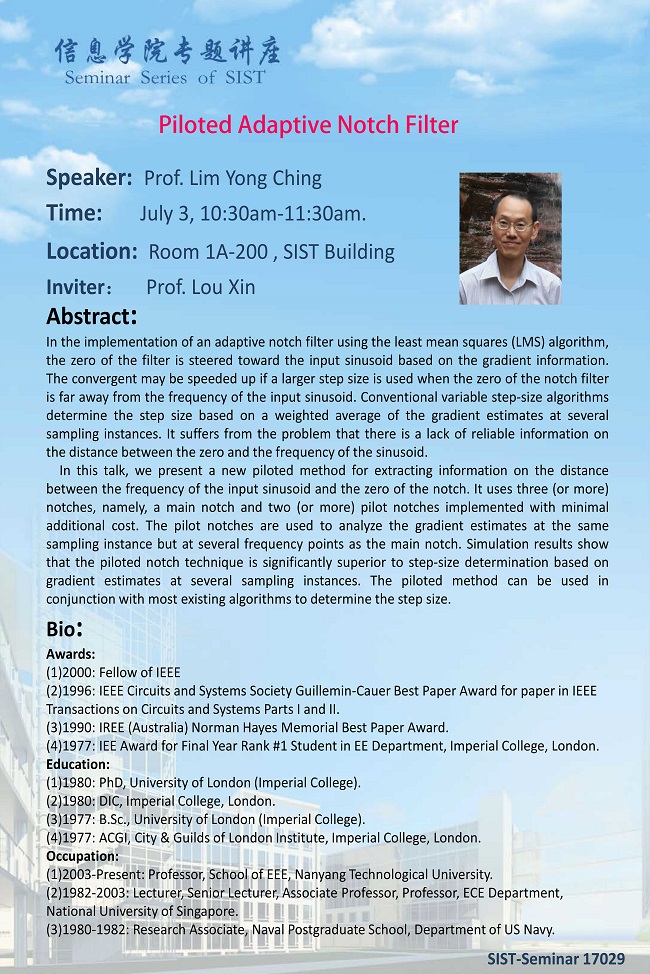 信息学院专题讲座
Seminar Series of SIST

Piloted Adaptive Notch Filter

Speaker: Prof. Lim Yong Ching

Time: July 3, 10:30am-11:30am.

Location: Room 1A-200 , SIST Building

Inviter： Prof. Lou Xin

Abstract:

In the implementation of an adaptive notch filter using the least mean squares (LMS) algorithm, the zero of the filter is steered toward the input sinusoid based on the gradient information. The convergent may be speeded up if a larger step size is used when the zero of the notch filter is far away from the frequency of the input sinusoid. Conventional variable step-size algorithms determine the step size based on a weighted average of the gradient estimates at several sampling instances. It suffers from the problem that there is a lack of reliable information on the distance between the zero and the frequency of the sinusoid.

In this talk, we present a new piloted method for extracting information on the distance between the frequency of the input sinusoid and the zero of the notch. It uses three (or more) notches, namely, a main notch and two (or more) pilot notches implemented with minimal additional cost. The pilot notches are used to analyze the gradient estimates at the same sampling instance but at several frequency points as the main notch. Simulation results show that the piloted notch technique is significantly superior to step-size determination based on gradient estimates at several sampling instances. The piloted method can be used in conjunction with most existing algorithms to determine the step size.

Bio:

Awards:
(1)2000: Fellow of IEEE
(2)1996: IEEE Circuits and Systems Society Guillemin-Cauer Best Paper Award for paper in IEEE Transactions on Circuits and Systems Parts I and II.
(3)1990: IREE (Australia) Norman Hayes Memorial Best Paper Award.
(4)1977: IEE Award for Final Year Rank #1 Student in EE Department, Imperial College, London.
Education:
(1)1980: PhD, University of London (Imperial College).
(2)1980: DIC, Imperial College, London.
(3)1977: B.Sc., University of London (Imperial College).
(4)1977: ACGI, City & Guilds of London Institute, Imperial College, London.
Occupation:
(1)2003-Present: Professor, School of EEE, Nanyang Technological University.
(2)1982-2003: Lecturer, Senior Lecturer, Associate Professor, Professor, ECE Department, National University of Singapore.
(3)1980-1982: Research Associate, Naval Postgraduate School, Department of US Navy.

SIST-Seminar 17029